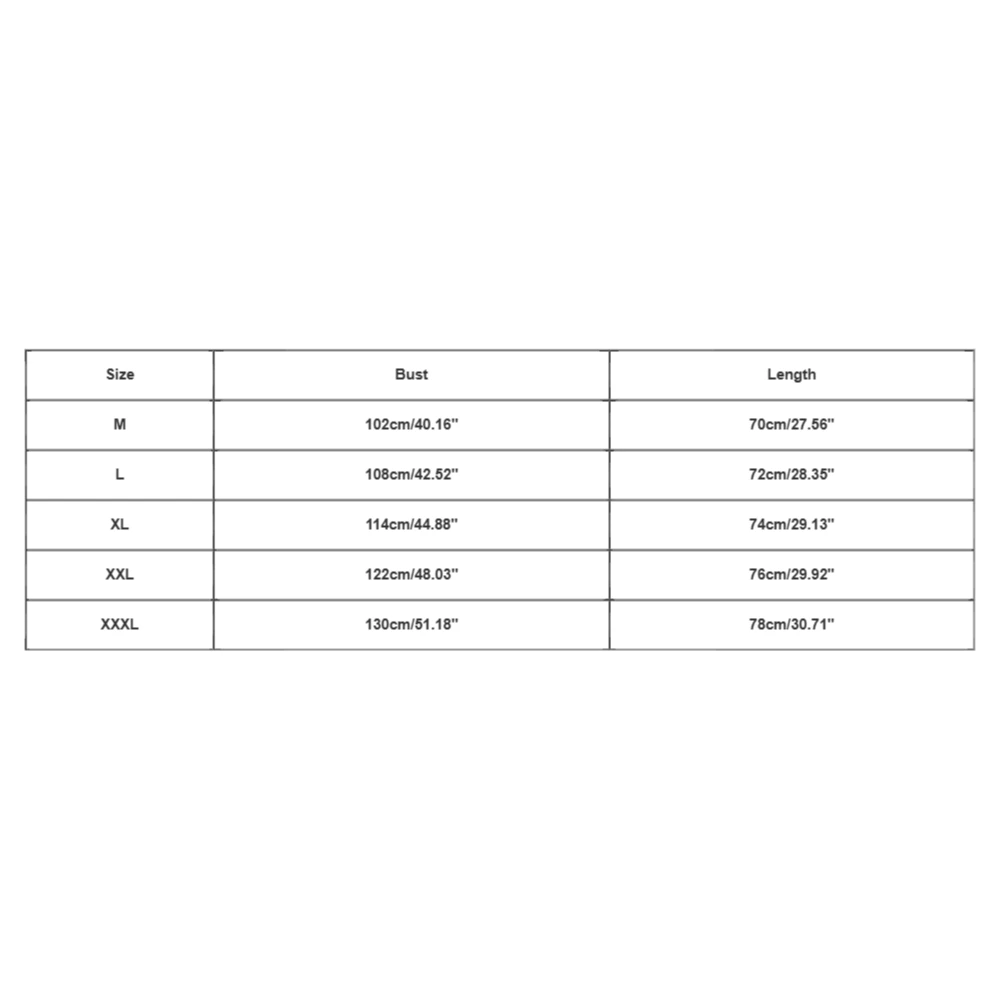 | Size | Bust | Length |
|---|---|---|
| M | 102cm/40.16'' | 70cm/27.56'' |
| L | 108cm/42.52'' | 72cm/28.35'' |
| XL | 114cm/44.88'' | 74cm/29.13'' |
| XXL | 122cm/48.03'' | 76cm/29.92'' |
| XXXL | 130cm/51.18'' | 78cm/30.71'' |